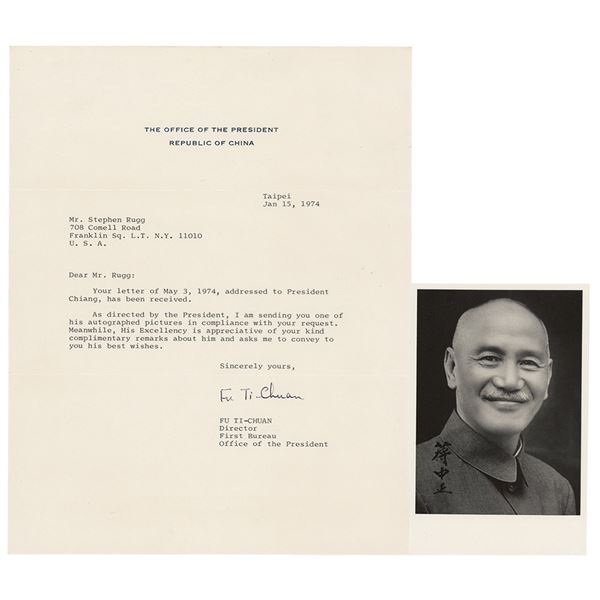 THE OFFICE OF THE PRESIDENT
REPUBLIC OF CHINA

Taipei
Jan 15, 1974

Mr. Stephen Rugg
708 Comell Road
Franklin Sq. L.T. N.Y. 11010
U. S. A.

Dear Mr. Rugg:

Your letter of May 3, 1974, addressed to President Chiang, has been received.

As directed by the President, I am sending you one of his autographed pictures in compliance with your request. Meanwhile, His Excellency is appreciative of your kind complimentary remarks about him and asks me to convey to you his best wishes.

Sincerely yours,

Fu Ti-Chuan

FU TI-CHUAN
Director
First Bureau
Office of the President

蔣中正